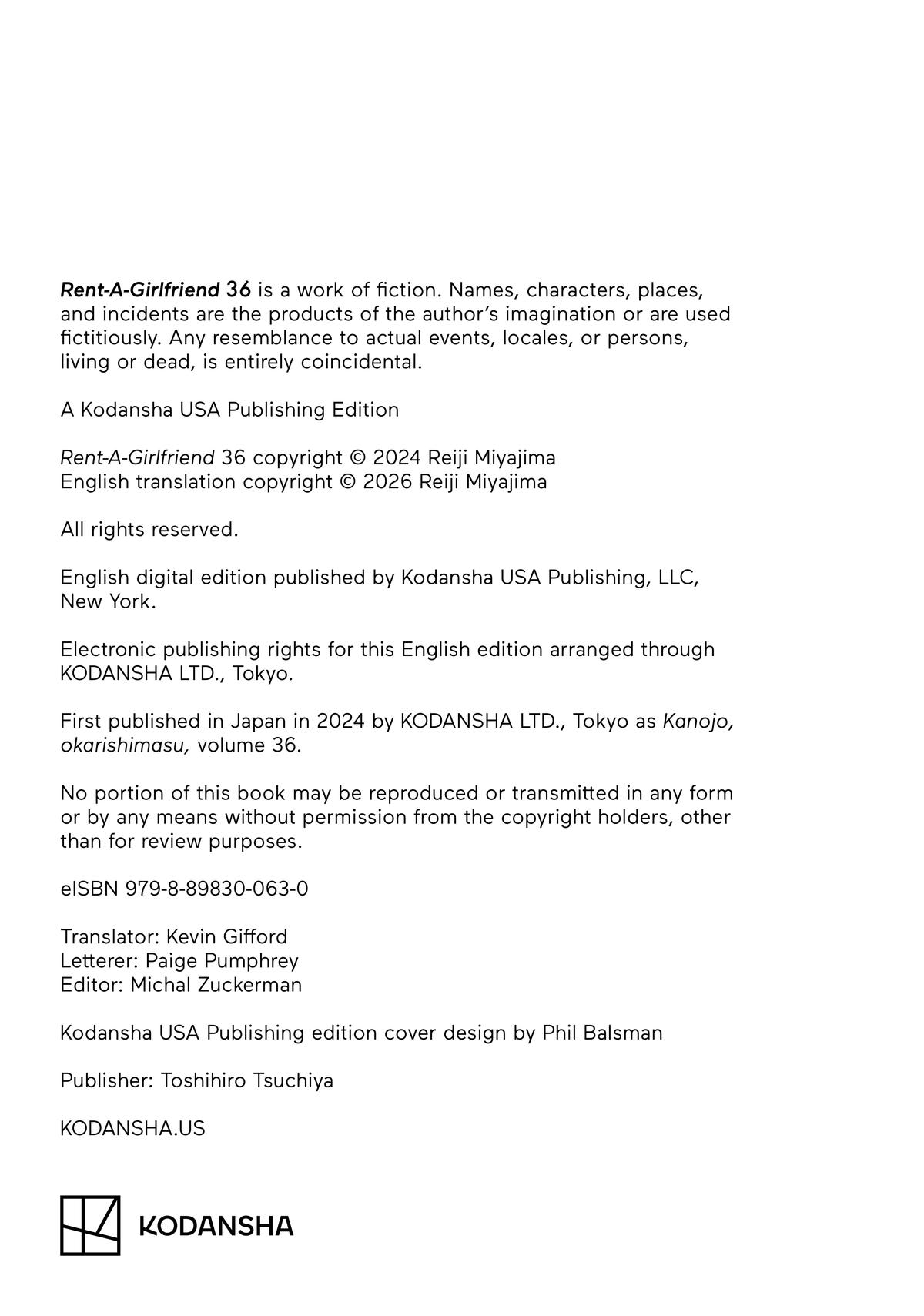 Rent-A-Girlfriend 36 is a work of fiction. Names, characters, places, and incidents are the products of the author's imagination or are used fictitiously. Any resemblance to actual events, locales, or persons, living or dead, is entirely coincidental.

A Kodansha USA Publishing Edition

Rent-A-Girlfriend 36 copyright © 2024 Reiji Miyajima
English translation copyright © 2026 Reiji Miyajima

All rights reserved.

English digital edition published by Kodansha USA Publishing, LLC, New York.

Electronic publishing rights for this English edition arranged through KODANSHA LTD., Tokyo.

First published in Japan in 2024 by KODANSHA LTD., Tokyo as Kanojo, okarishimasu, volume 36.

No portion of this book may be reproduced or transmitted in any form or by any means without permission from the copyright holders, other than for review purposes.

eISBN 979-8-89830-063-0

Translator: Kevin Gifford
Letterer: Paige Pumphrey
Editor: Michal Zuckerman

Kodansha USA Publishing edition cover design by Phil Balsman

Publisher: Toshihiro Tsuchiya

KODANSHA.US

KODANSHA